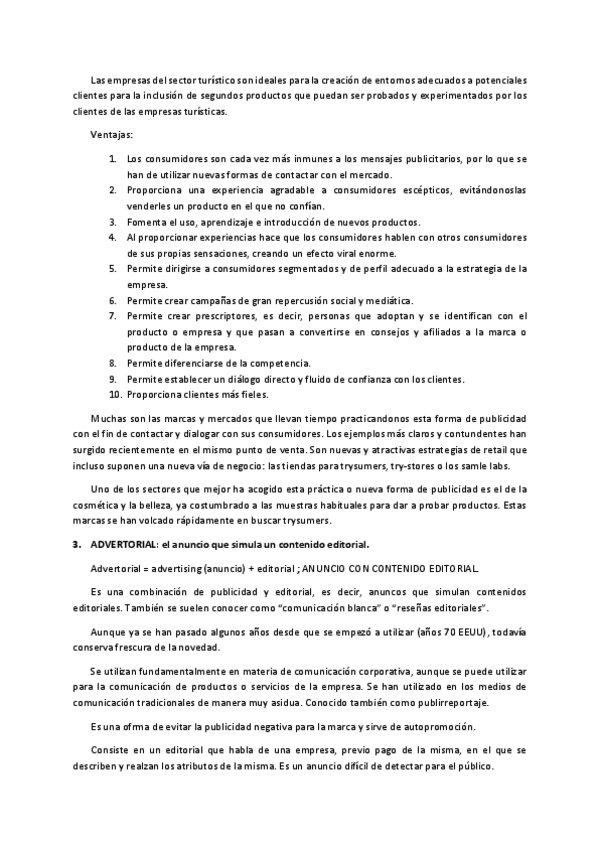 Las empresas del sector turístico son ideales para la creación de entornos adecuados a potenciales clientes para la inclusión de segundos productos que puedan ser probados y experimentados por los clientes de las empresas turísticas.

Ventajas:

1. Los consumidores son cada vez más inmunes a los mensajes publicitarios, por lo que se han de utilizar nuevas formas de contactar con el mercado.
2. Proporciona una experiencia agradable a consumidores escépticos, evitándonoslas venderles un producto en el que no confían.
3. Fomenta el uso, aprendizaje e introducción de nuevos productos.
4. Al proporcionar experiencias hace que los consumidores hablen con otros consumidores de sus propias sensaciones, creando un efecto viral enorme.
5. Permite dirigirse a consumidores segmentados y de perfil adecuado a la estrategia de la empresa.
6. Permite crear campañas de gran repercusión social y mediática.
7. Permite crear prescriptores, es decir, personas que adoptan y se identifican con el producto o empresa y que pasan a convertirse en consejos y afiliados a la marca o producto de la empresa.
8. Permite diferenciarse de la competencia.
9. Permite establecer un diálogo directo y fluido de confianza con los clientes.
10. Proporciona clientes más fieles.

Muchas son las marcas y mercados que llevan tiempo practicandonos esta forma de publicidad con el fin de contactar y dialogar con sus consumidores. Los ejemplos más claros y contundentes han surgido recientemente en el mismo punto de venta. Son nuevas y atractivas estrategias de retail que incluso suponen una nueva vía de negocio: las tiendas para trysumers, try-stores o los samle labs.

Uno de los sectores que mejor ha acogido esta práctica o nueva forma de publicidad es el de la cosmética y la belleza, ya costumbrado a las muestras habituales para dar a probar productos. Estas marcas se han volcado rápidamente en buscar trysumers.

3. ADVERTORIAL: el anuncio que simula un contenido editorial.

Advertorial = advertising (anuncio) + editorial ; ANUNCIO CON CONTENIDO EDITORIAL.

Es una combinación de publicidad y editorial, es decir, anuncos que simulan contenidos editoriales. También se suelen conocer como "comunicación blanca" o "reseñas editoriales".

Aunque ya se han pasado algunos años desde que se empezó a utilizar (años 70 EEUU), todavía conserva frescura de la novedad.

Se utilizan fundamentalmente en materia de comunicación corporativa, aunque se puede utilizar para la comunicación de productos o servicios de la empresa. Se han utilizado en los medios de comunicación tradicionales de manera muy asidua. Conocido también como publirreportaje.

Es una ofrma de evitar la publicidad negativa para la marca y sirve de autopromoción.

Consiste en un editorial que habla de una empresa, previo pago de la misma, en el que se describen y realzan los atributos de la misma. Es un anuncio difícil de detectar para el público.